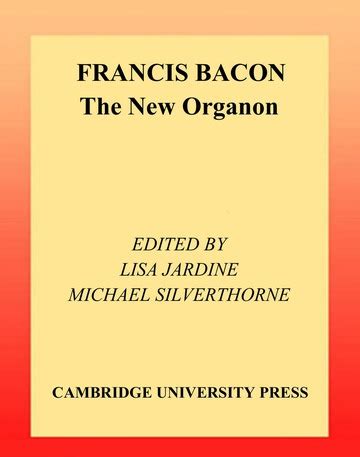 FRANCIS BACON
The New Organon

EDITED BY
LISA JARDINE
MICHAEL SILVERTHORNE

CAMBRIDGE UNIVERSITY PRESS